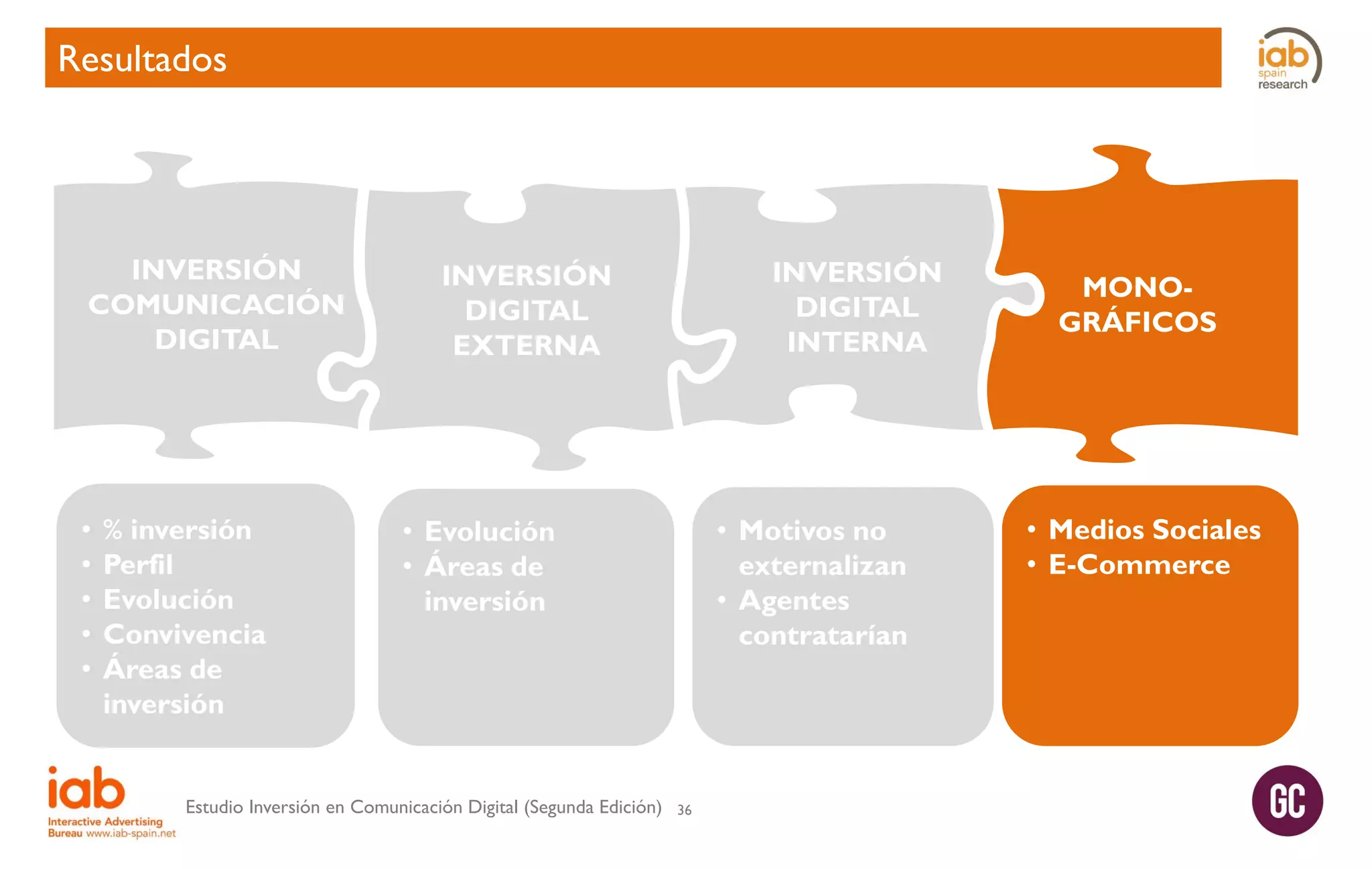 Resultados

iab spain research

INVERSIÓN COMUNICACIÓN DIGITAL

INVERSIÓN DIGITAL EXTERNA

INVERSIÓN DIGITAL INTERNA

MONO-GRÁFICOS

• % inversión
• Perfil
• Evolución
• Convivencia
• Áreas de inversión

• Evolución
• Áreas de inversión

• Motivos no externalizan
• Agentes contratarían

• Medios Sociales
• E-Commerce

iab
Interactive Advertising Bureau www.iab-spain.net

Estudio Inversión en Comunicación Digital (Segunda Edición) 36

GC